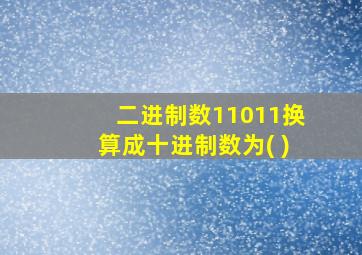 二进制数11011换算成十进制数为( )